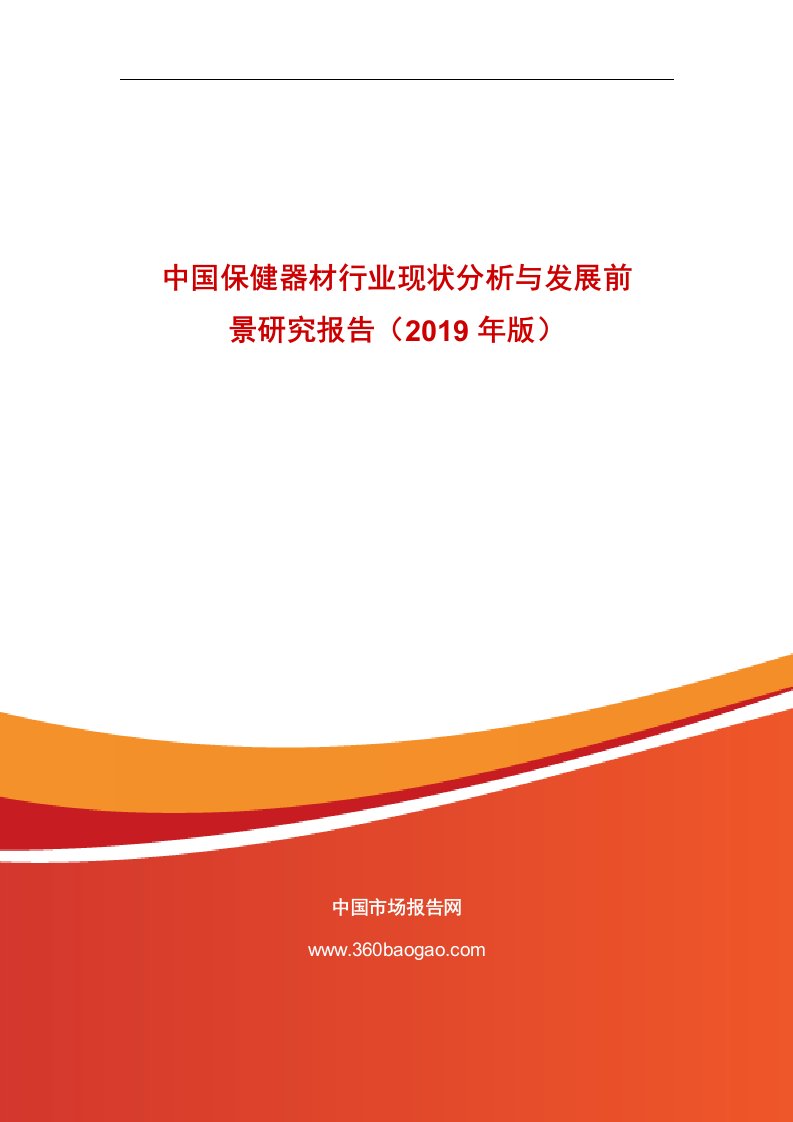 中国保健器材行业现状分析与发展前景研究报告（2019 年版）

中国市场报告网

www.360baogao.com